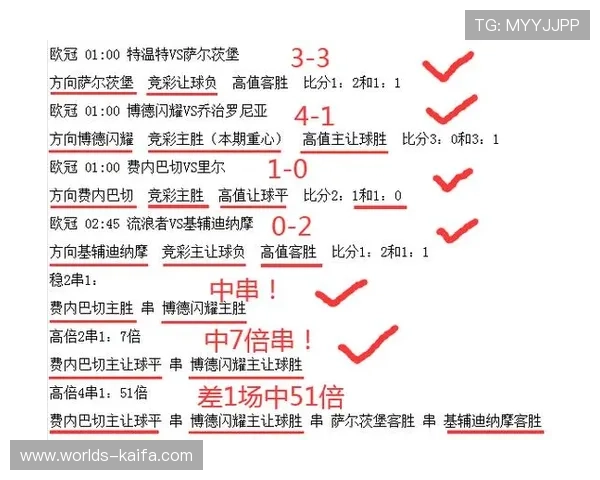 TG: MYYJJPP

欧冠 01:00 特温特VS萨尔茨堡 3-3

方向萨尔茨堡 竞彩让球负 高值客胜 比分1：2和1：1

欧冠 01:00 博德闪耀VS乔治罗尼亚 4-1

方向博德闪耀 竞彩主胜（本期重心） 高值主让球胜 比分3：0和3：1

欧冠 01:00 费内巴切VS里尔 1-0

方向费内巴切 竞彩主胜 高值让球平 比分2：1和1：0

欧冠 02:45 流浪者VS基辅迪纳摩 0-2

方向基辅迪纳摩 竞彩主让球负 高值客胜 比分1：2和1：1

稳2串1：

中串！

费内巴切主胜 串 博德闪耀主胜

高倍2串1：7倍

中7倍串！

费内巴切主让球平 串 博德闪耀主让球胜

高倍4串1：51倍

差1场中51倍

费内巴切主让球平 串 博德闪耀主让球胜 串 萨尔茨堡客胜 串 基辅迪纳摩客胜

www.worlds-kaifa.com